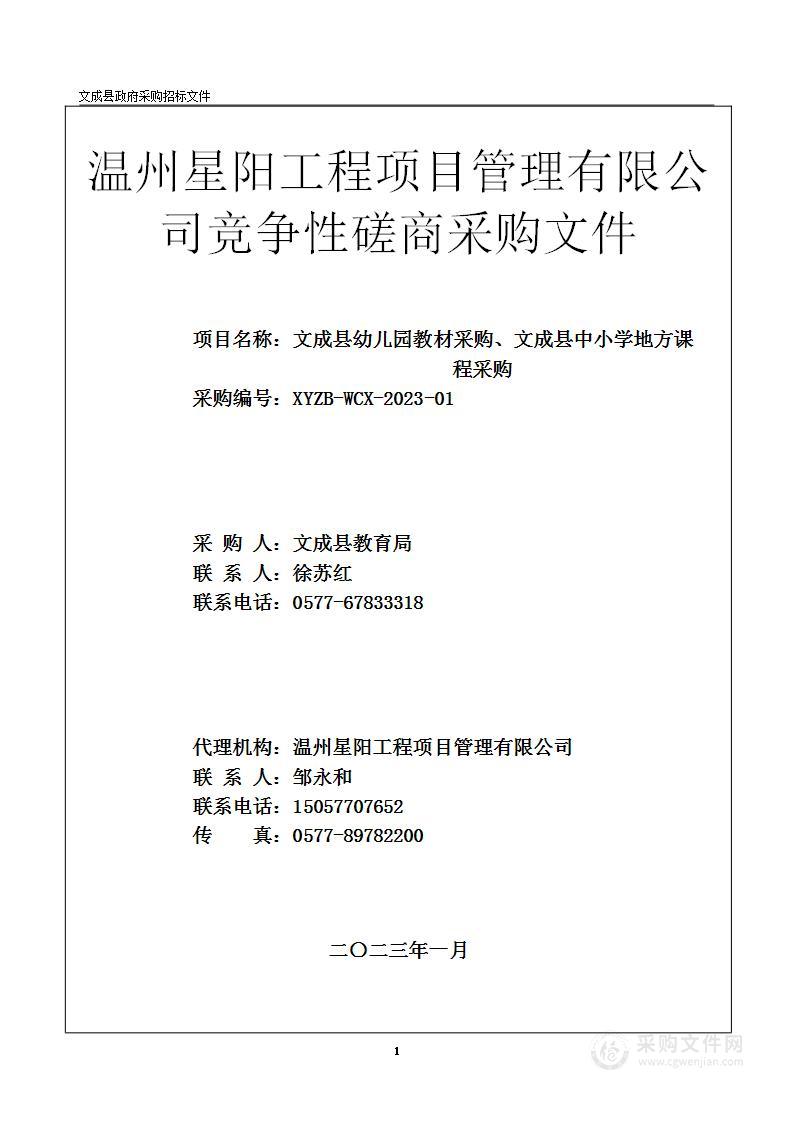 文成县政府采购招标文件

温州星阳工程项目管理有限公司竞争性磋商采购文件

项目名称：文成县幼儿园教材采购、文成县中小学地方课程采购
采购编号：XYZB-WCX-2023-01

采 购 人：文成县教育局
联 系 人：徐苏红
联系电话：0577-67833318

代理机构：温州星阳工程项目管理有限公司
联 系 人：邹永和
联系电话：15057707652
传 真：0577-89782200

二〇二三年一月

1

采购文件网
www.cgwenjian.com